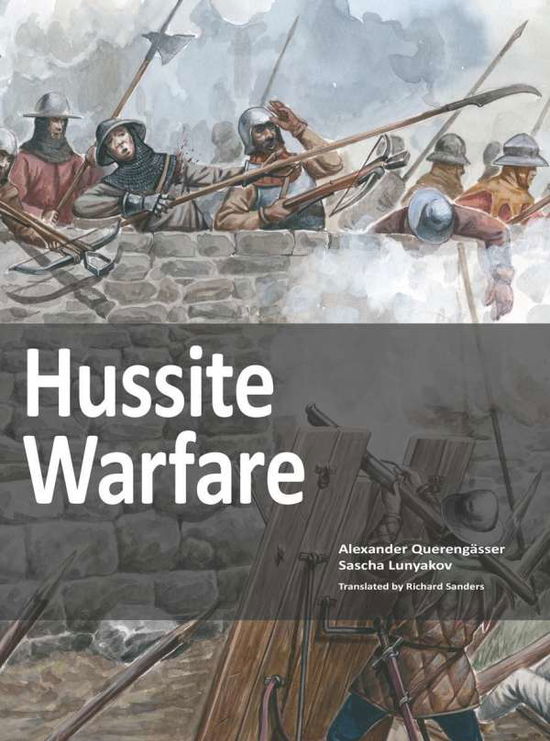 Hussite Warfare

Alexander Querengässer
Sascha Lunyakov

Translated by Richard Sanders